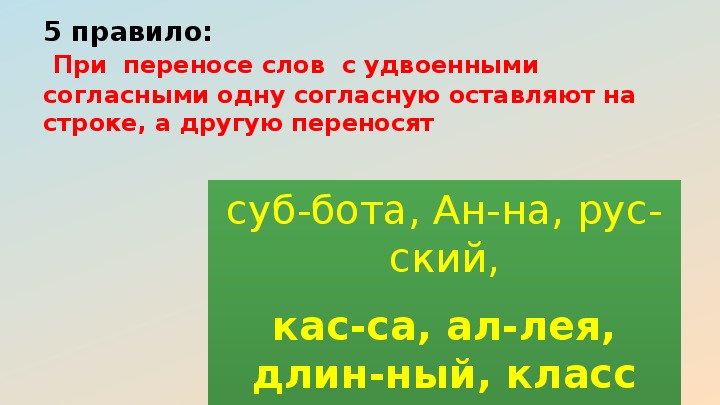 5 правило:

При переносе слов с удвоенными согласными одну согласную оставляют на строке, а другую переносят

суб-бота, Ан-на, рус-ский,

кас-са, ал-лея, длин-ный, класс